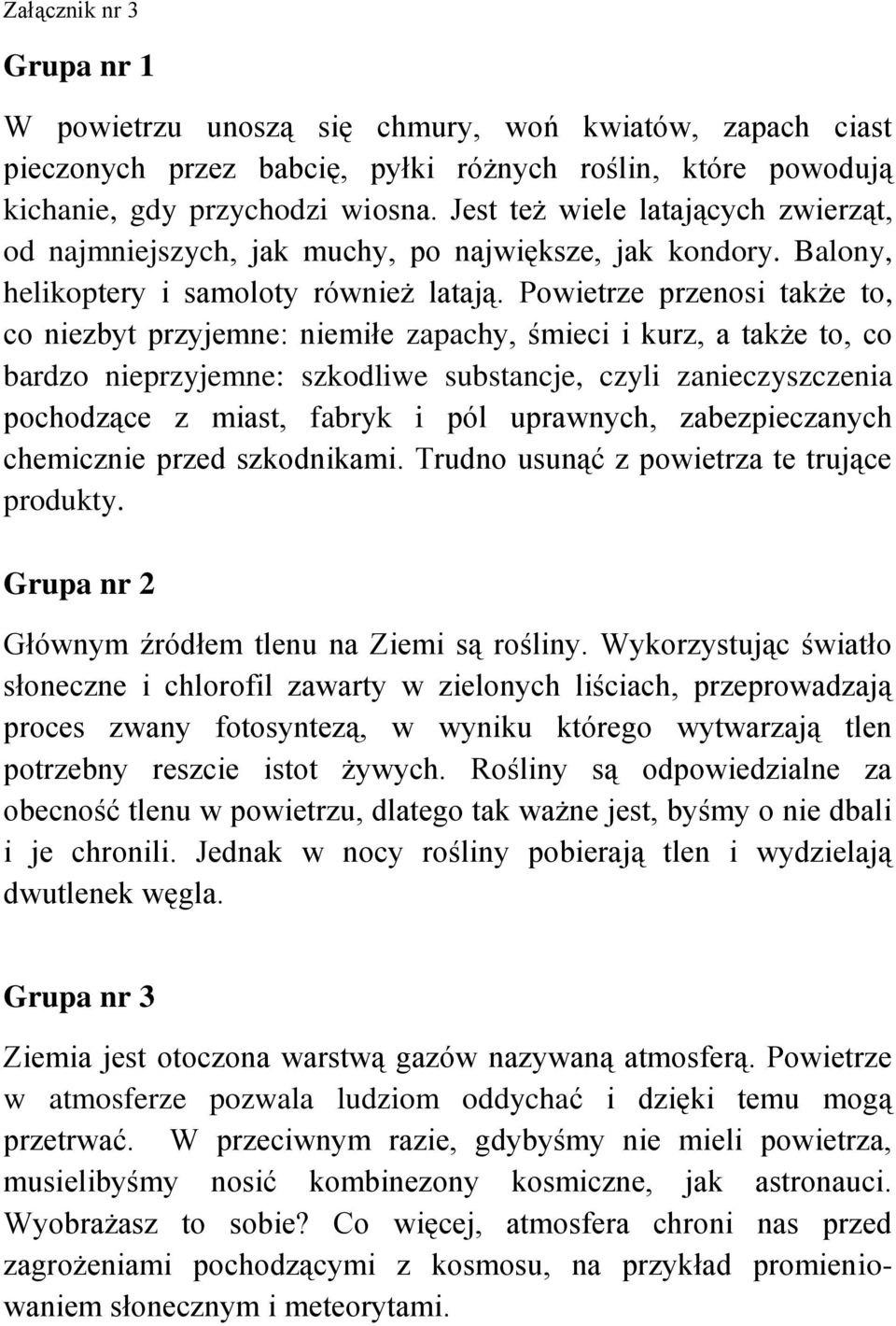 Załącznik nr 3

Grupa nr 1

W powietrzu unoszą się chmury, woń kwiatów, zapach ciast pieczonych przez babcię, pyłki różnych roślin, które powodują kichanie, gdy przychodzi wiosna. Jest też wiele latających zwierząt, od najmniejszych, jak muchy, po największe, jak kondory. Balony, helikoptery i samoloty również latają. Powietrze przenosi także to, co niezbyt przyjemne: niemiłe zapachy, śmieci i kurz, a także to, co bardzo nieprzyjemne: szkodliwe substancje, czyli zanieczyszczenia pochodzące z miast, fabryk i pól uprawnych, zabezpieczanych chemicznie przed szkodnikami. Trudno usunąć z powietrza te trujące produkty.

Grupa nr 2

Głównym źródłem tlenu na Ziemi są rośliny. Wykorzystując światło słoneczne i chlorofil zawarty w zielonych liściach, przeprowadzają proces zwany fotosyntezą, w wyniku którego wytwarzają tlen potrzebny reszcie istot żywych. Rośliny są odpowiedzialne za obecność tlenu w powietrzu, dlatego tak ważne jest, byśmy o nie dbali i je chronili. Jednak w nocy rośliny pobierają tlen i wydzielają dwutlenek węgla.

Grupa nr 3

Ziemia jest otoczona warstwą gazów nazywaną atmosferą. Powietrze w atmosferze pozwala ludziom oddychać i dzięki temu mogą przetrwać. W przeciwnym razie, gdybyśmy nie mieli powietrza, musielibyśmy nosić kombinezony kosmiczne, jak astronauci. Wyobrażasz to sobie? Co więcej, atmosfera chroni nas przed zagrożeniami pochodzącymi z kosmosu, na przykład promieniowaniem słonecznym i meteorytami.